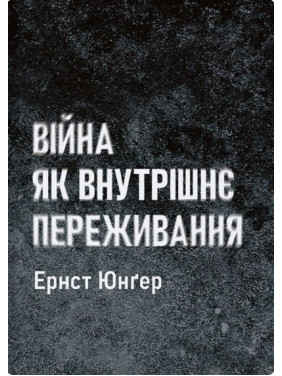 ВІЙНА
ЯК ВНУТРІШНЄ
ПЕРЕЖИВАННЯ

Ернст Юнґер